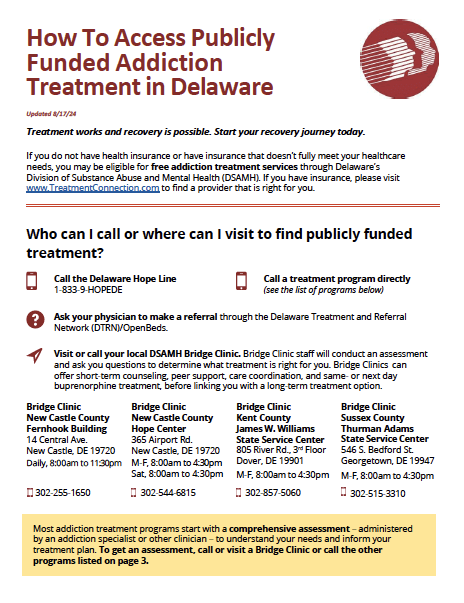 How To Access Publicly Funded Addiction Treatment in Delaware

Updated 8/17/24

Treatment works and recovery is possible. Start your recovery journey today.

If you do not have health insurance or have insurance that doesn't fully meet your healthcare needs, you may be eligible for free addiction treatment services through Delaware's Division of Substance Abuse and Mental Health (DSAMH). If you have insurance, please visit www.TreatmentConnection.com to find a provider that is right for you.

Who can I call or where can I visit to find publicly funded treatment?

Call the Delaware Hope Line
1-833-9-HOPEDE

Call a treatment program directly
(see the list of programs below)

Ask your physician to make a referral through the Delaware Treatment and Referral Network (DTRN)/OpenBeds.

Visit or call your local DSAMH Bridge Clinic. Bridge Clinic staff will conduct an assessment and ask you questions to determine what treatment is right for you. Bridge Clinics can offer short-term counseling, peer support, care coordination, and same- or next day buprenorphine treatment, before linking you with a long-term treatment option.

Bridge Clinic
New Castle County
Fernhook Building
14 Central Ave.
New Castle, DE 19720
Daily, 8:00am to 11:30pm
302-255-1650

Bridge Clinic
New Castle County
Hope Center
365 Airport Rd.
New Castle, DE 19720
M-F, 8:00am to 4:30pm
Sat, 8:00am to 4:30pm
302-544-6815

Bridge Clinic
Kent County
James W. Williams
State Service Center
805 River Rd., 3rd Floor
Dover, DE 19901
M-F, 8:00am to 4:30pm
302-857-5060

Bridge Clinic
Sussex County
Thurman Adams
State Service Center
546 S. Bedford St.
Georgetown, DE 19947
M-F, 8:00am to 4:30pm
302-515-3310

Most addiction treatment programs start with a comprehensive assessment – administered by an addiction specialist or other clinician – to understand your needs and inform your treatment plan. To get an assessment, call or visit a Bridge Clinic or call the other programs listed on page 3.